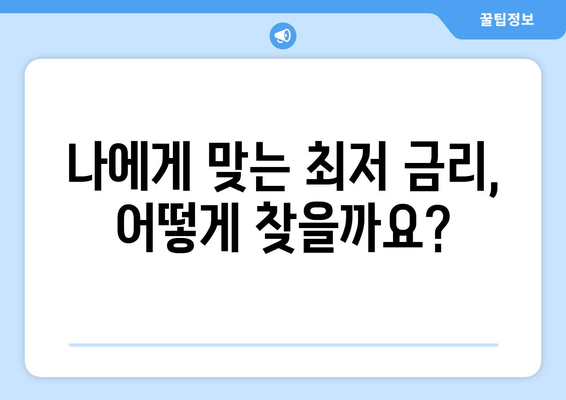 꿀팁정보

나에게 맞는 최저 금리, 어떻게 찾을까요?